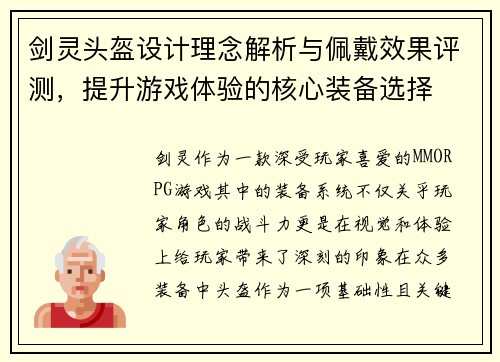 剑灵头盔设计理念解析与佩戴效果评测，提升游戏体验的核心装备选择

剑灵作为一款深受玩家喜爱的MMORPG游戏其中的装备系统不仅关乎玩家角色的战斗力更是在视觉和体验上给玩家带来了深刻的印象在众多装备中头盔作为一项基础性且关键